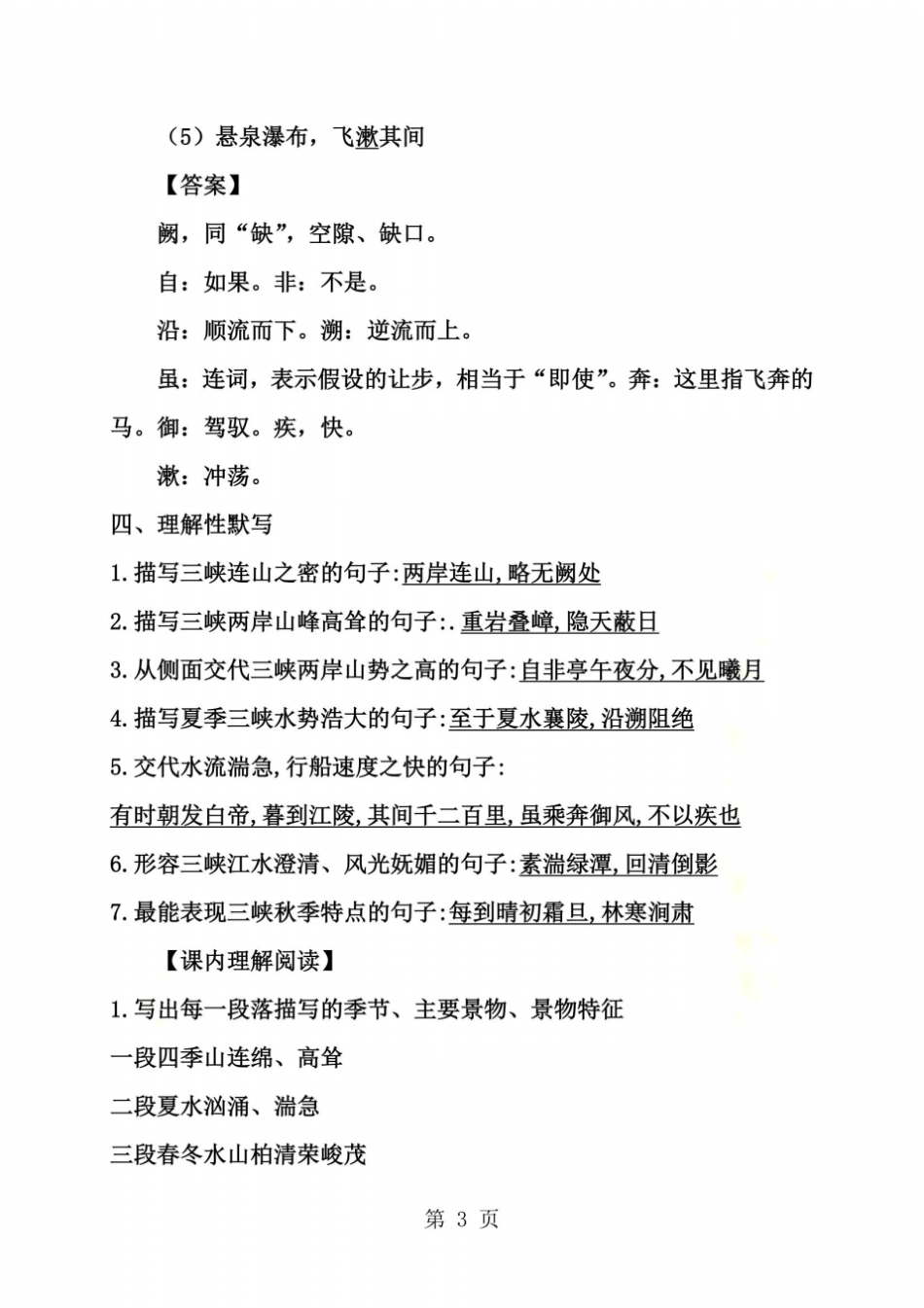 （5）悬泉瀑布，飞漱其间

【答案】

阙，同“缺”，空隙、缺口。

自：如果。非：不是。

沿：顺流而下。溯：逆流而上。

虽：连词，表示假设的让步，相当于“即使”。奔：这里指飞奔的马。御：驾驭。疾，快。

漱：冲荡。

四、理解性默写

1.描写三峡连山之密的句子:两岸连山,略无阙处

2.描写三峡两岸山峰高耸的句子:.重岩叠嶂,隐天蔽日

3.从侧面交代三峡两岸山势之高的句子:自非亭午夜分,不见曦月

4.描写夏季三峡水势浩大的句子:至于夏水襄陵,沿溯阻绝

5.交代水流湍急,行船速度之快的句子:

有时朝发白帝,暮到江陵,其间千二百里,虽乘奔御风,不以疾也

6.形容三峡江水澄清、风光妩媚的句子:素湍绿潭,回清倒影

7.最能表现三峡秋季特点的句子:每到晴初霜旦,林寒涧肃

【课内理解阅读】

1.写出每一段落描写的季节、主要景物、景物特征

一段四季山连绵、高耸

二段夏水汹涌、湍急

三段春冬水山柏清荣峻茂

第 3 页